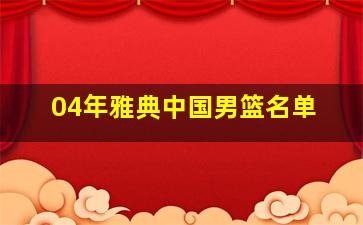 04年雅典中国男篮名单